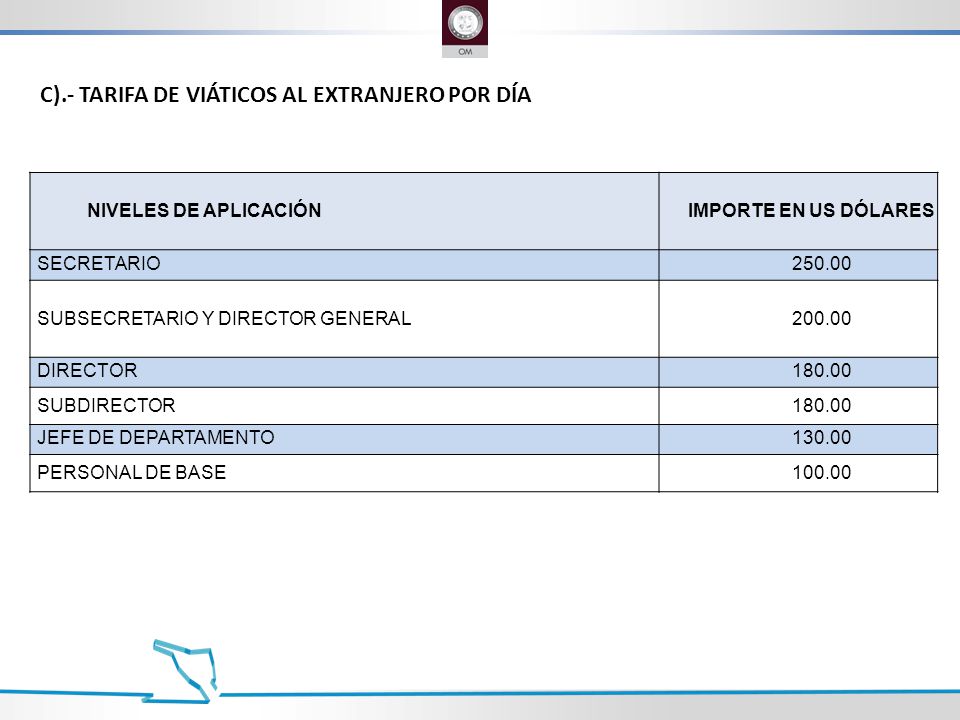 OM

C).- TARIFA DE VIÁTICOS AL EXTRANJERO POR DÍA

| NIVELES DE APLICACIÓN | IMPORTE EN US DÓLARES |
|---|---|
| SECRETARIO | 250.00 |
| SUBSECRETARIO Y DIRECTOR GENERAL | 200.00 |
| DIRECTOR | 180.00 |
| SUBDIRECTOR | 180.00 |
| JEFE DE DEPARTAMENTO | 130.00 |
| PERSONAL DE BASE | 100.00 |